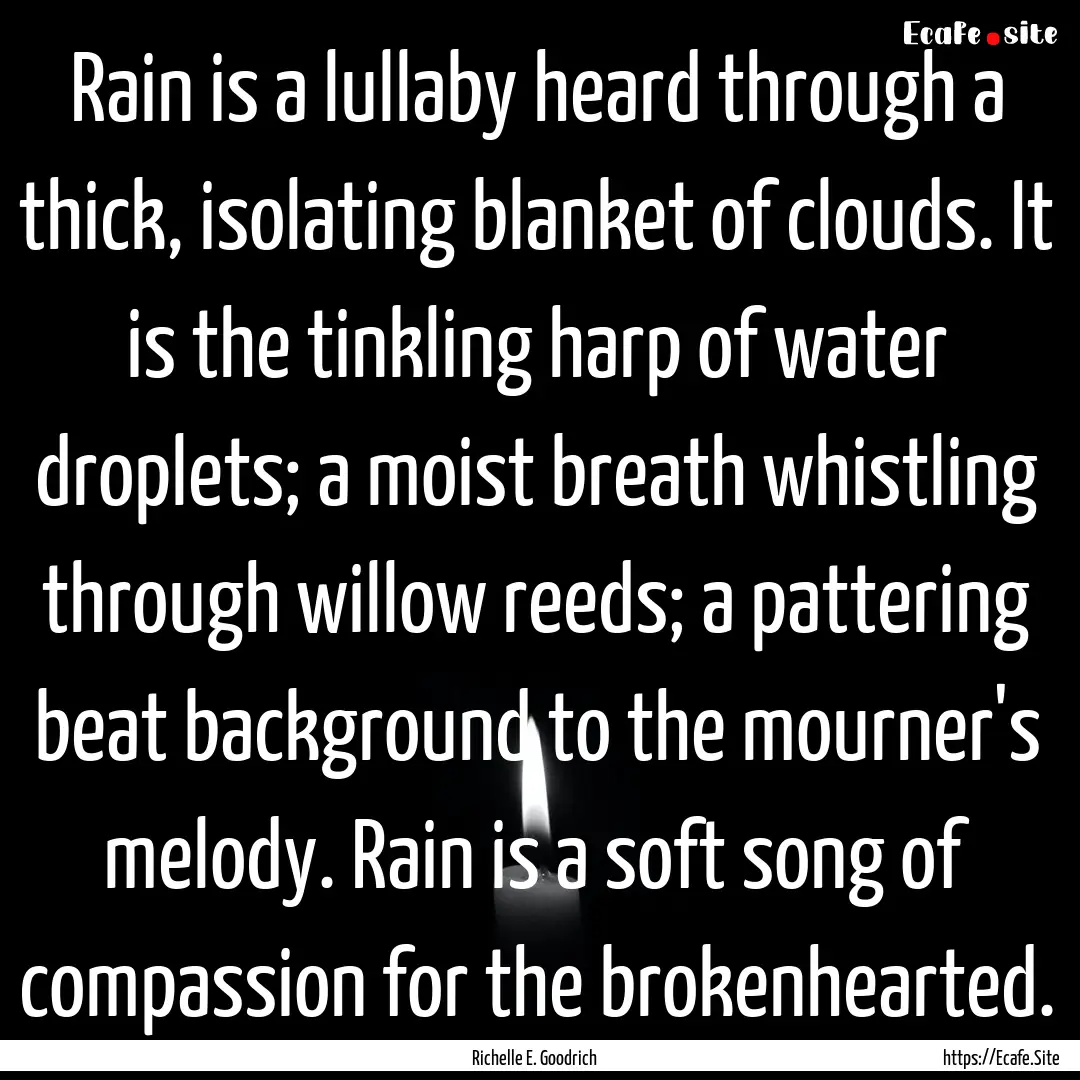 Ecafe.site

Rain is a lullaby heard through a thick, isolating blanket of clouds. It is the tinkling harp of water droplets; a moist breath whistling through willow reeds; a pattering beat background to the mourner's melody. Rain is a soft song of compassion for the brokenhearted.

Richelle E. Goodrich

https://Ecafe.Site